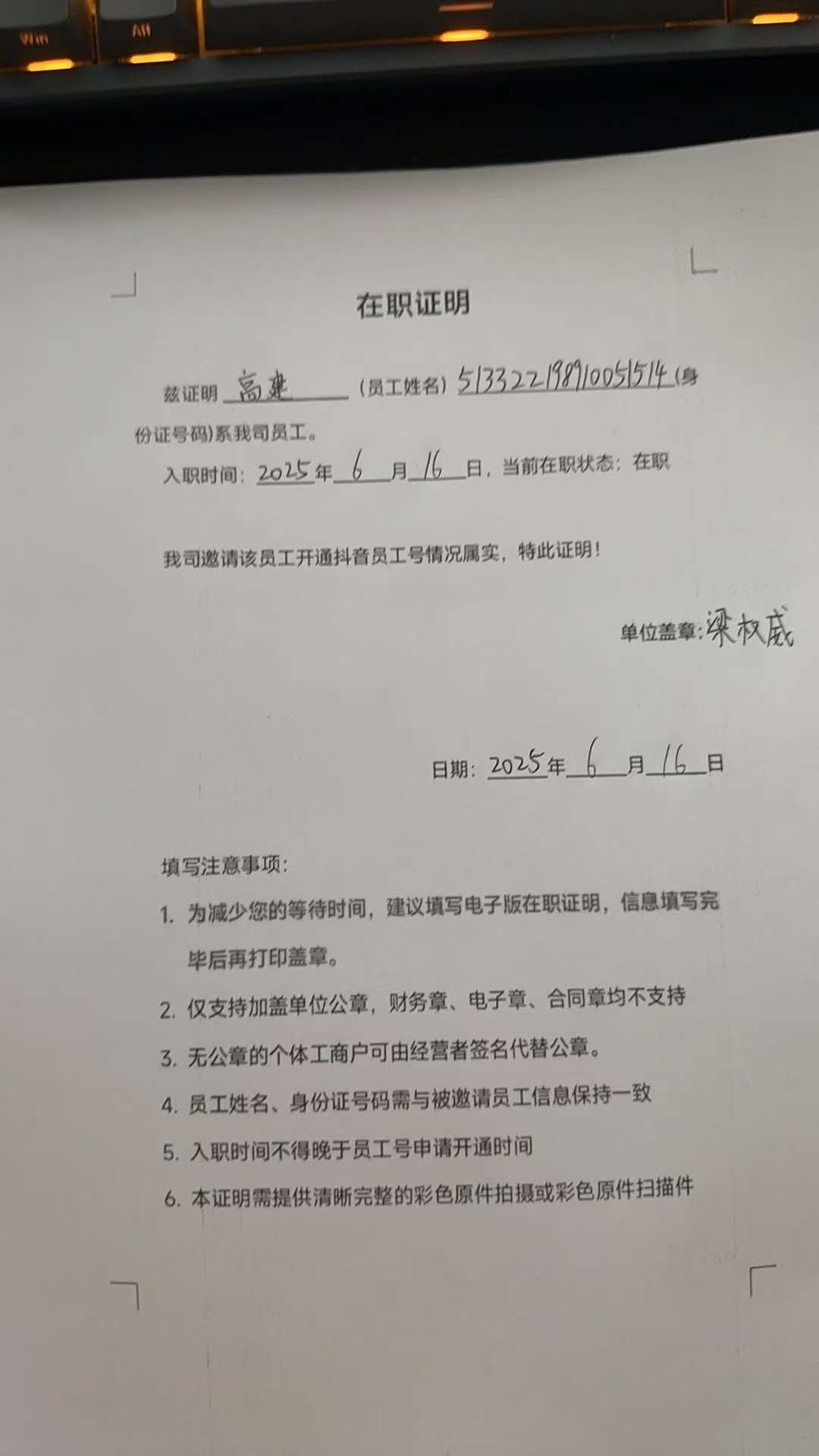 Win Alt

在职证明

兹证明 高建 （员工姓名）513322198910051514（身份证号码)系我司员工。

入职时间：2025年 6 月 16 日，当前在职状态：在职

我司邀请该员工开通抖音员工号情况属实，特此证明！

单位盖章：梁权威

日期：2025年 6 月 16 日

填写注意事项：

1. 为减少您的等待时间，建议填写电子版在职证明，信息填写完毕后再打印盖章。
2. 仅支持加盖单位公章，财务章、电子章、合同章均不支持
3. 无公章的个体工商户可由经营者签名代替公章。
4. 员工姓名、身份证号码需与被邀请员工信息保持一致
5. 入职时间不得晚于员工号申请开通时间
6. 本证明需提供清晰完整的彩色原件拍摄或彩色原件扫描件